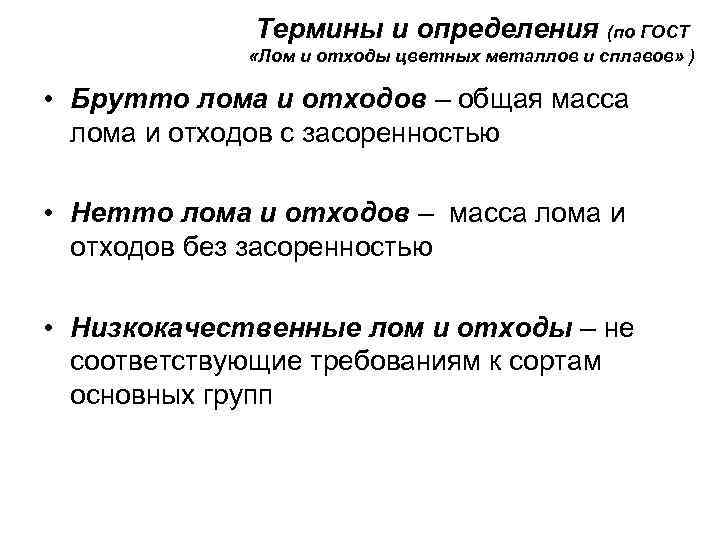 Термины и определения (по ГОСТ «Лом и отходы цветных металлов и сплавов» )

• Брутто лома и отходов – общая масса лома и отходов с засоренностью

• Нетто лома и отходов – масса лома и отходов без засоренностью

• Низкокачественные лом и отходы – не соответствующие требованиям к сортам основных групп